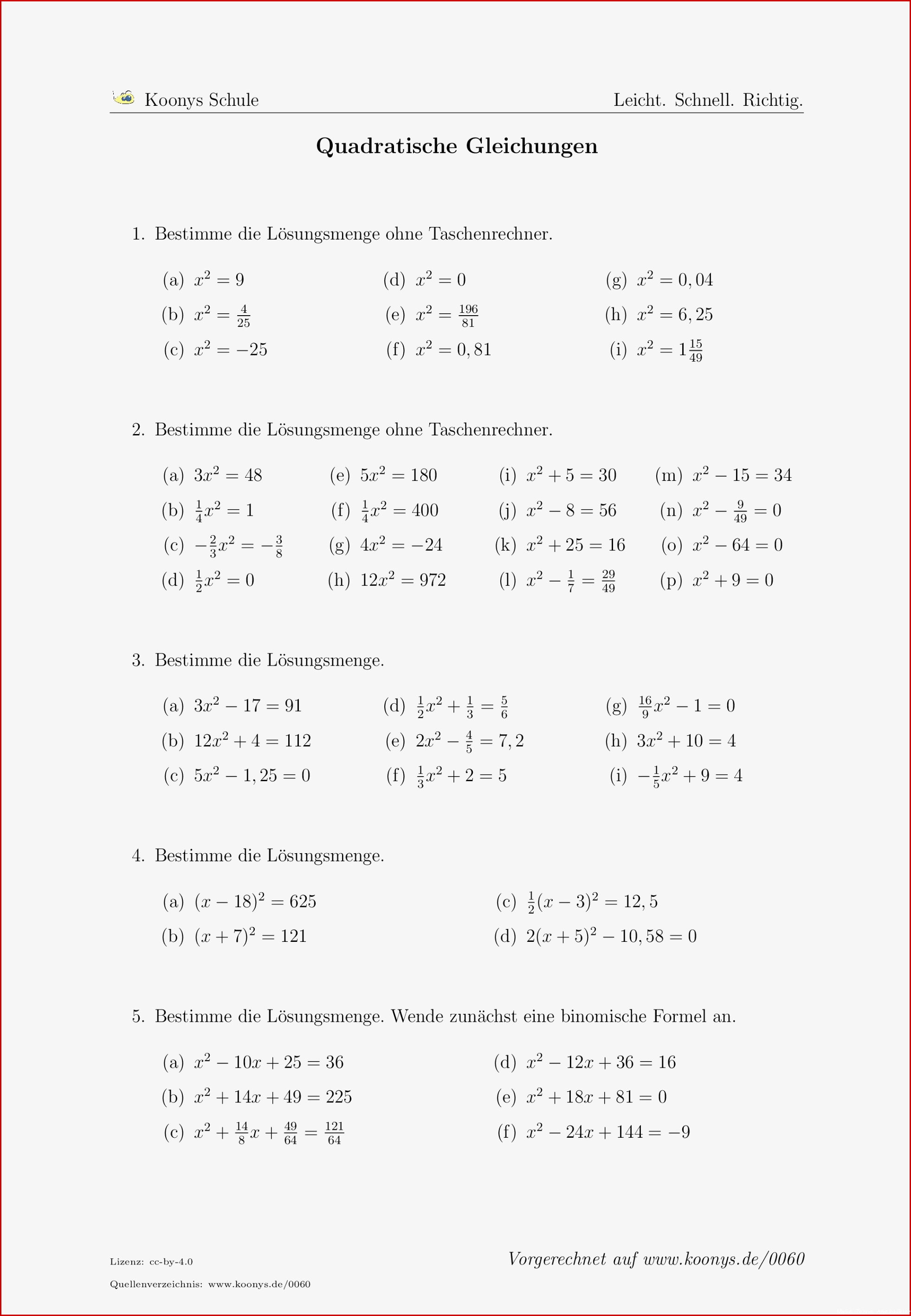 Koonys Schule

Leicht. Schnell. Richtig.

Quadratische Gleichungen

1. Bestimme die Lösungsmenge ohne Taschenrechner.

(a) $x^2 = 9$
(b) $x^2 = \frac{4}{25}$
(c) $x^2 = -25$
(d) $x^2 = 0$
(e) $x^2 = \frac{196}{81}$
(f) $x^2 = 0,81$
(g) $x^2 = 0,04$
(h) $x^2 = 6,25$
(i) $x^2 = 1\frac{15}{49}$

2. Bestimme die Lösungsmenge ohne Taschenrechner.

(a) $3x^2 = 48$
(b) $\frac{1}{4}x^2 = 1$
(c) $-\frac{2}{3}x^2 = -\frac{3}{8}$
(d) $\frac{1}{2}x^2 = 0$
(e) $5x^2 = 180$
(f) $\frac{1}{4}x^2 = 400$
(g) $4x^2 = -24$
(h) $12x^2 = 972$
(i) $x^2 + 5 = 30$
(j) $x^2 - 8 = 56$
(k) $x^2 + 25 = 16$
(l) $x^2 - \frac{1}{7} = \frac{29}{49}$
(m) $x^2 - 15 = 34$
(n) $x^2 - \frac{9}{49} = 0$
(o) $x^2 - 64 = 0$
(p) $x^2 + 9 = 0$

3. Bestimme die Lösungsmenge.

(a) $3x^2 - 17 = 91$
(b) $12x^2 + 4 = 112$
(c) $5x^2 - 1,25 = 0$
(d) $\frac{1}{2}x^2 + \frac{1}{3} = \frac{5}{6}$
(e) $2x^2 - \frac{4}{5} = 7,2$
(f) $\frac{1}{3}x^2 + 2 = 5$
(g) $\frac{16}{9}x^2 - 1 = 0$
(h) $3x^2 + 10 = 4$
(i) $-\frac{1}{5}x^2 + 9 = 4$

4. Bestimme die Lösungsmenge.

(a) $(x - 18)^2 = 625$
(b) $(x + 7)^2 = 121$
(c) $\frac{1}{2}(x - 3)^2 = 12,5$
(d) $2(x + 5)^2 - 10,58 = 0$

5. Bestimme die Lösungsmenge. Wende zunächst eine binomische Formel an.

(a) $x^2 - 10x + 25 = 36$
(b) $x^2 + 14x + 49 = 225$
(c) $x^2 + \frac{14}{8}x + \frac{49}{64} = \frac{121}{64}$
(d) $x^2 - 12x + 36 = 16$
(e) $x^2 + 18x + 81 = 0$
(f) $x^2 - 24x + 144 = -9$

Lizenz: cc-by-4.0

Quellenverzeichnis: www.koonys.de/0060

Vorgerechnet auf www.koonys.de/0060